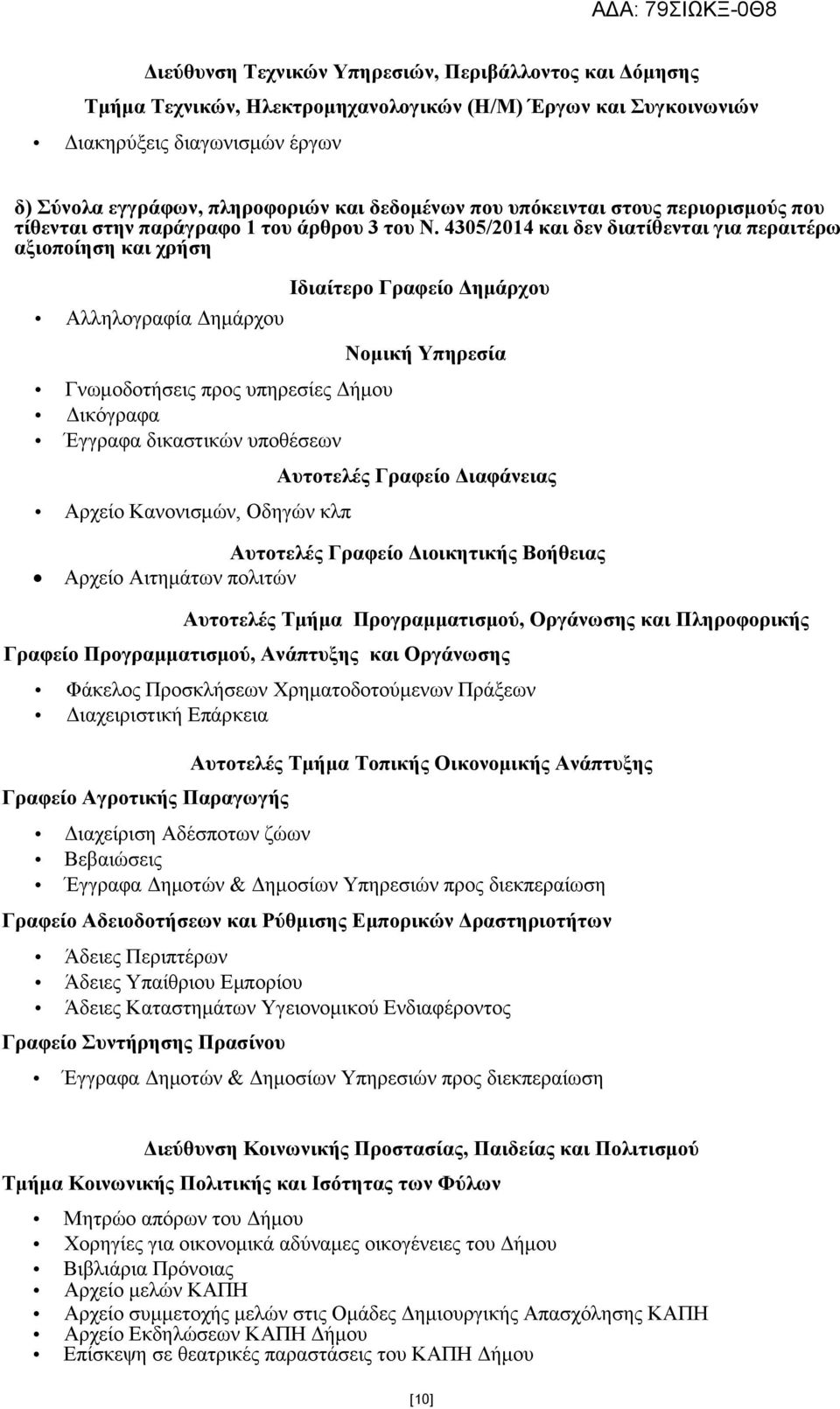 ΑΔΑ: 79ΣΙΩΚΞ-0Θ8

Διεύθυνση Τεχνικών Υπηρεσιών, Περιβάλλοντος και Δόμησης

Τμήμα Τεχνικών, Ηλεκτρομηχανολογικών (Η/Μ) Έργων και Συγκοινωνιών

• Διακηρύξεις διαγωνισμών έργων

δ) Σύνολα εγγράφων, πληροφοριών και δεδομένων που υπόκεινται στους περιορισμούς που τίθενται στην παράγραφο 1 του άρθρου 3 του Ν. 4305/2014 και δεν διατίθενται για περαιτέρω αξιοποίηση και χρήση

Ιδιαίτερο Γραφείο Δημάρχου

• Αλληλογραφία Δημάρχου

Νομική Υπηρεσία

• Γνωμοδοτήσεις προς υπηρεσίες Δήμου
• Δικόγραφα
• Έγγραφα δικαστικών υποθέσεων

Αυτοτελές Γραφείο Διαφάνειας

• Αρχείο Κανονισμών, Οδηγών κλπ

Αυτοτελές Γραφείο Διοικητικής Βοήθειας

• Αρχείο Αιτημάτων πολιτών

Αυτοτελές Τμήμα Προγραμματισμού, Οργάνωσης και Πληροφορικής

Γραφείο Προγραμματισμού, Ανάπτυξης και Οργάνωσης

• Φάκελος Προσκλήσεων Χρηματοδοτούμενων Πράξεων
• Διαχειριστική Επάρκεια

Αυτοτελές Τμήμα Τοπικής Οικονομικής Ανάπτυξης

Γραφείο Αγροτικής Παραγωγής

• Διαχείριση Αδέσποτων ζώων
• Βεβαιώσεις
• Έγγραφα Δημοτών & Δημοσίων Υπηρεσιών προς διεκπεραίωση

Γραφείο Αδειοδοτήσεων και Ρύθμισης Εμπορικών Δραστηριοτήτων

• Άδειες Περιπτέρων
• Άδειες Υπαίθριου Εμπορίου
• Άδειες Καταστημάτων Υγειονομικού Ενδιαφέροντος

Γραφείο Συντήρησης Πρασίνου

• Έγγραφα Δημοτών & Δημοσίων Υπηρεσιών προς διεκπεραίωση

Διεύθυνση Κοινωνικής Προστασίας, Παιδείας και Πολιτισμού

Τμήμα Κοινωνικής Πολιτικής και Ισότητας των Φύλων

• Μητρώο απόρων του Δήμου
• Χορηγίες για οικονομικά αδύναμες οικογένειες του Δήμου
• Βιβλιάρια Πρόνοιας
• Αρχείο μελών ΚΑΠΗ
• Αρχείο συμμετοχής μελών στις Ομάδες Δημιουργικής Απασχόλησης ΚΑΠΗ
• Αρχείο Εκδηλώσεων ΚΑΠΗ Δήμου
• Επίσκεψη σε θεατρικές παραστάσεις του ΚΑΠΗ Δήμου

[10]